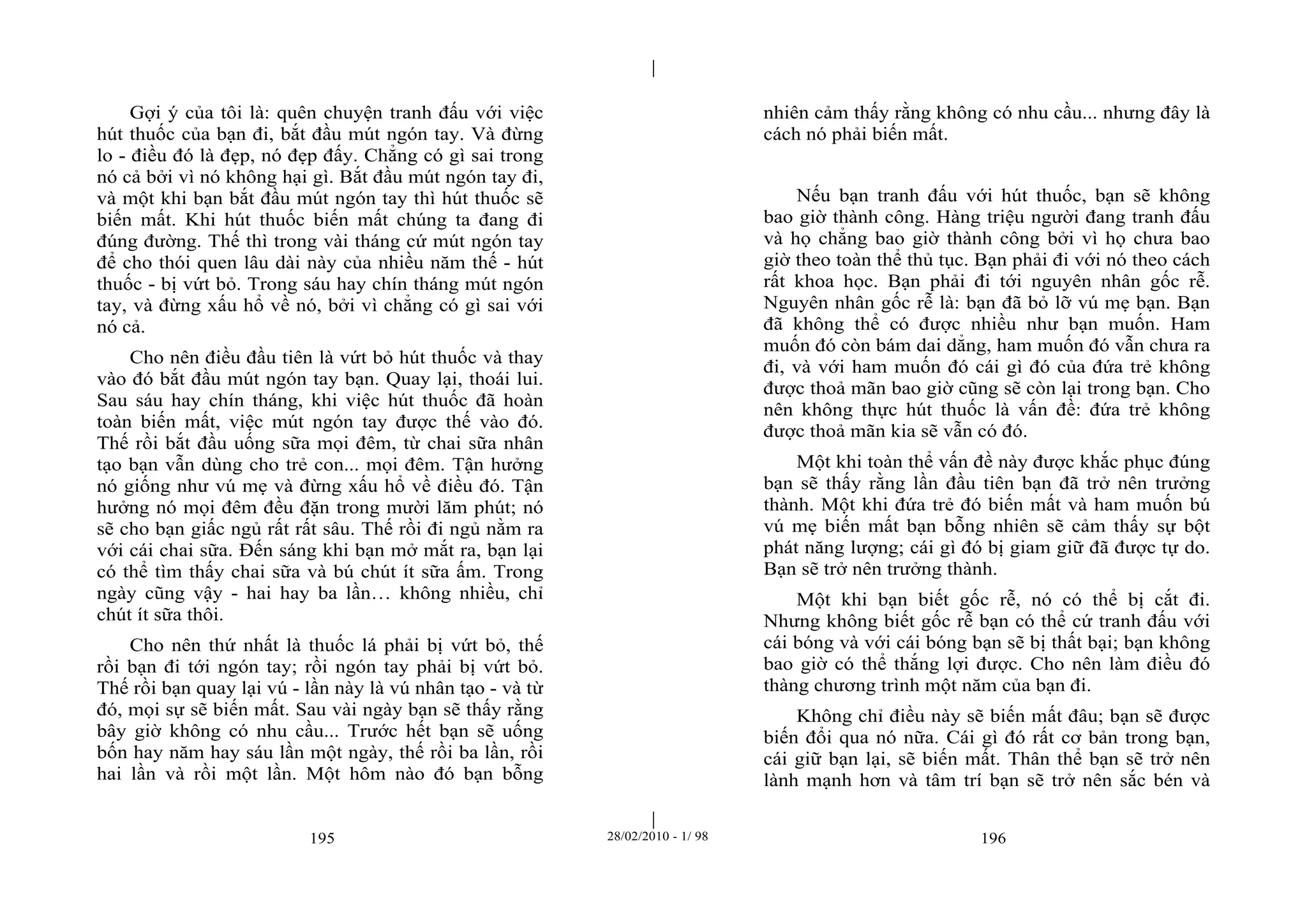 Gợi ý của tôi là: quên chuyện tranh đấu với việc hút thuốc của bạn đi, bắt đầu mút ngón tay. Và đừng lo - điều đó là đẹp, nó đẹp đấy. Chẳng có gì sai trong nó cả bởi vì nó không hại gì. Bắt đầu mút ngón tay đi, và một khi bạn bắt đầu mút ngón tay thì hút thuốc sẽ biến mất. Khi hút thuốc biến mất chúng ta đang đi đúng đường. Thế thì trong vài tháng cứ mút ngón tay để cho thói quen lâu dài này của nhiều năm thế - hút thuốc - bị vứt bỏ. Trong sáu hay chín tháng mút ngón tay, và đừng xấu hổ về nó, bởi vì chẳng có gì sai với nó cả.

Cho nên điều đầu tiên là vứt bỏ hút thuốc và thay vào đó bắt đầu mút ngón tay bạn. Quay lại, thoái lui. Sau sáu hay chín tháng, khi việc hút thuốc đã hoàn toàn biến mất, việc mút ngón tay được thế vào đó. Thế rồi bắt đầu uống sữa mọi đêm, từ chai sữa nhân tạo bạn vẫn dùng cho trẻ con... mọi đêm. Tận hưởng nó giống như vú mẹ và đừng xấu hổ về điều đó. Tận hưởng nó mọi đêm đều đặn trong mười lăm phút; nó sẽ cho bạn giấc ngủ rất rất sâu. Thế rồi đi ngủ nằm ra với cái chai sữa. Đến sáng khi bạn mở mắt ra, bạn lại có thể tìm thấy chai sữa và bú chút ít sữa ấm. Trong ngày cũng vậy - hai hay ba lần… không nhiều, chỉ chút ít sữa thôi.

Cho nên thứ nhất là thuốc lá phải bị vứt bỏ, thế rồi bạn đi tới ngón tay; rồi ngón tay phải bị vứt bỏ. Thế rồi bạn quay lại vú - lần này là vú nhân tạo - và từ đó, mọi sự sẽ biến mất. Sau vài ngày bạn sẽ thấy rằng bây giờ không có nhu cầu... Trước hết bạn sẽ uống bốn hay năm hay sáu lần một ngày, thế rồi ba lần, rồi hai lần và rồi một lần. Một hôm nào đó bạn bỗng

195

28/02/2010 - 1/ 98

nhiên cảm thấy rằng không có nhu cầu... nhưng đây là cách nó phải biến mất.

Nếu bạn tranh đấu với hút thuốc, bạn sẽ không bao giờ thành công. Hàng triệu người đang tranh đấu và họ chẳng bao giờ thành công bởi vì họ chưa bao giờ theo toàn thể thủ tục. Bạn phải đi với nó theo cách rất khoa học. Bạn phải đi tới nguyên nhân gốc rễ. Nguyên nhân gốc rễ là: bạn đã bỏ lỡ vú mẹ bạn. Bạn đã không thể có được nhiều như bạn muốn. Ham muốn đó còn bám dai dẳng, ham muốn đó vẫn chưa ra đi, và với ham muốn đó cái gì đó của đứa trẻ không được thoả mãn bao giờ cũng sẽ còn lại trong bạn. Cho nên không thực hút thuốc là vấn đề: đứa trẻ không được thoả mãn kia sẽ vẫn có đó.

Một khi toàn thể vấn đề này được khắc phục đúng bạn sẽ thấy rằng lần đầu tiên bạn đã trở nên trưởng thành. Một khi đứa trẻ đó biến mất và ham muốn bú vú mẹ biến mất bạn bỗng nhiên sẽ cảm thấy sự bột phát năng lượng; cái gì đó bị giam giữ đã được tự do. Bạn sẽ trở nên trưởng thành.

Một khi bạn biết gốc rễ, nó có thể bị cắt đi. Nhưng không biết gốc rễ bạn có thể cứ tranh đấu với cái bóng và với cái bóng bạn sẽ bị thất bại; bạn không bao giờ có thể thắng lợi được. Cho nên làm điều đó thàng chương trình một năm của bạn đi.

Không chỉ điều này sẽ biến mất đâu; bạn sẽ được biến đổi qua nó nữa. Cái gì đó rất cơ bản trong bạn, cái giữ bạn lại, sẽ biến mất. Thân thể bạn sẽ trở nên lành mạnh hơn và tâm trí bạn sẽ trở nên sắc bén và

196